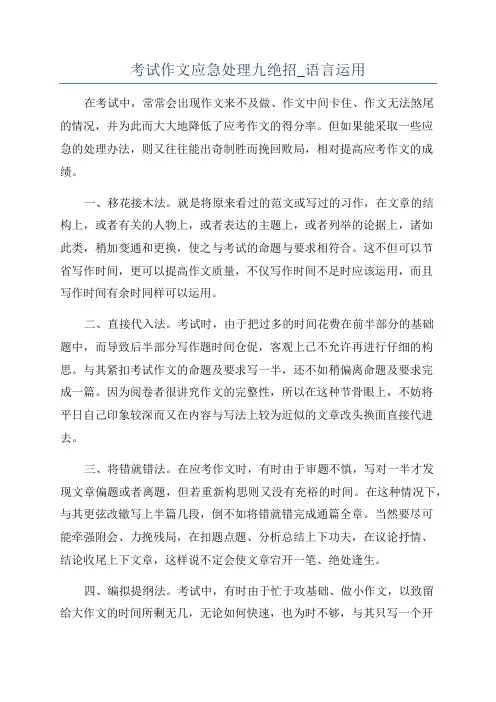 考试作文应急处理九绝招_语言运用

在考试中，常常会出现作文来不及做、作文中间卡住、作文无法煞尾的情况，并为此而大大地降低了应考作文的得分率。但如果能采取一些应急的处理办法，则又往往能出奇制胜而挽回败局，相对提高应考作文的成绩。

一、移花接木法。就是将原来看过的范文或写过的习作，在文章的结构上，或者有关的人物上，或者表达的主题上，或者列举的论据上，诸如此类，稍加变通和更换，使之与考试的命题与要求相符合。这不但可以节省写作时间，更可以提高作文质量，不仅写作时间不足时应该运用，而且写作时间有余时同样可以运用。

二、直接代入法。考试时，由于把过多的时间花费在前半部分的基础题中，而导致后半部分写作题时间仓促，客观上已不允许再进行仔细的构思。与其紧扣考试作文的命题及要求写一半，还不如稍偏离命题及要求完成一篇。因为阅卷者很讲究作文的完整性，所以在这种节骨眼上，不妨将平日自己印象较深而又在内容与写法上较为近似的文章改头换面直接代进去。

三、将错就错法。在应考作文时，有时由于审题不慎，写对一半才发现文章偏题或者离题，但若重新构思则又没有充裕的时间。在这种情况下，与其更弦改辙写上半篇几段，倒不如将错就错完成通篇全章。当然要尽可能牵强附会、力挽残局，在扣题点题、分析总结上下功夫，在议论抒情、结论收尾上下文章，这样说不定会使文章宕开一笔、绝处逢生。

四、编拟提纲法。考试中，有时由于忙于攻基础、做小作文，以致留给大作文的时间所剩无几，无论如何快速，也为时不够，与其只写一个开